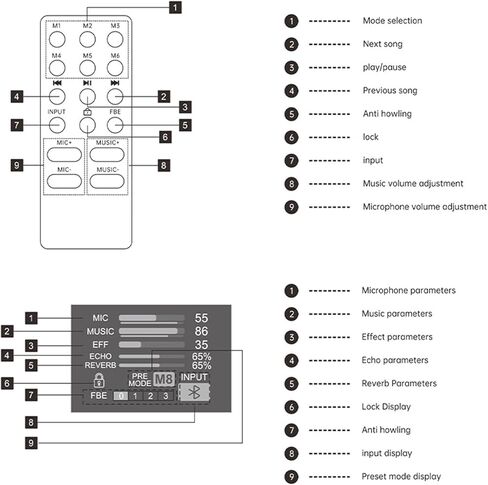 1
M1 M2 M3
M4 M5 M6
4 2
3
INPUT FBE
7 5
6
MIC+ MUSIC+
9 8
MIC- MUSIC-

1 --------- Mode selection
2 --------- Next song
3 --------- play/pause
4 --------- Previous song
5 --------- Anti howling
6 --------- lock
7 --------- input
8 --------- Music volume adjustment
9 --------- Microphone volume adjustment

1 MIC 55
2 MUSIC 86
3 EFF 35
4 ECHO 65%
5 REVERB 65%
6 PRE MODE M8 INPUT
7 FBE 0 1 2 3
8
9

1 --------- Microphone parameters
2 --------- Music parameters
3 --------- Effect parameters
4 --------- Echo parameters
5 --------- Reverb Parameters
6 --------- Lock Display
7 --------- Anti howling
8 --------- input display
9 --------- Preset mode display